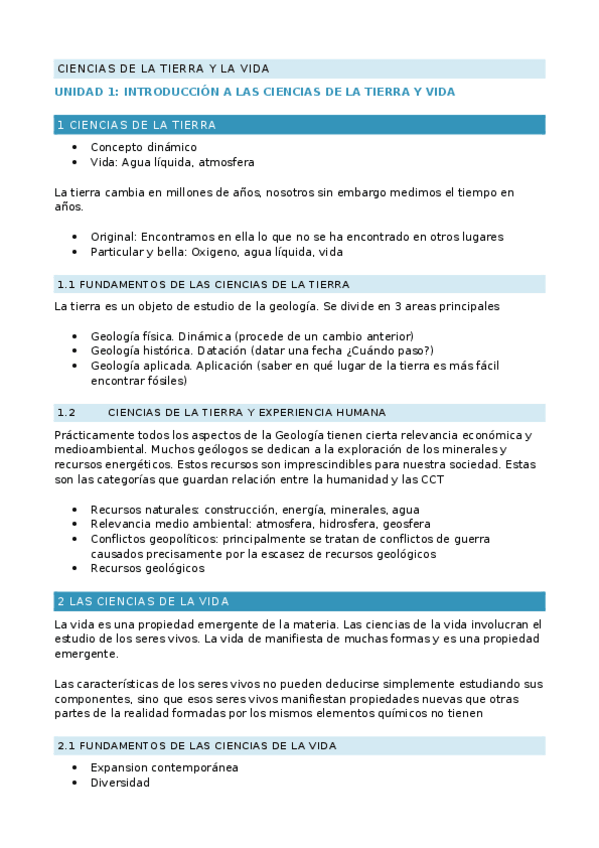 CIENCIAS DE LA TIERRA Y LA VIDA

UNIDAD 1: INTRODUCCIÓN A LAS CIENCIAS DE LA TIERRA Y VIDA

1 CIENCIAS DE LA TIERRA

- Concepto dinámico
- Vida: Agua líquida, atmosfera

La tierra cambia en millones de años, nosotros sin embargo medimos el tiempo en años.

- Original: Encontramos en ella lo que no se ha encontrado en otros lugares
- Particular y bella: Oxigeno, agua líquida, vida

1.1 FUNDAMENTOS DE LAS CIENCIAS DE LA TIERRA

La tierra es un objeto de estudio de la geología. Se divide en 3 areas principales

- Geología física. Dinámica (procede de un cambio anterior)
- Geología histórica. Datación (datar una fecha ¿Cuándo paso?)
- Geología aplicada. Aplicación (saber en qué lugar de la tierra es más fácil encontrar fósiles)

1.2 CIENCIAS DE LA TIERRA Y EXPERIENCIA HUMANA

Prácticamente todos los aspectos de la Geología tienen cierta relevancia económica y medioambiental. Muchos geólogos se dedican a la exploración de los minerales y recursos energéticos. Estos recursos son imprescindibles para nuestra sociedad. Estas son las categorías que guardan relación entre la humanidad y las CCT

- Recursos naturales: construcción, energía, minerales, agua
- Relevancia medio ambiental: atmosfera, hidrosfera, geosfera
- Conflictos geopolíticos: principalmente se tratan de conflictos de guerra causados precisamente por la escasez de recursos geológicos
- Recursos geológicos

2 LAS CIENCIAS DE LA VIDA

La vida es una propiedad emergente de la materia. Las ciencias de la vida involucran el estudio de los seres vivos. La vida de manifiesta de muchas formas y es una propiedad emergente.

Las características de los seres vivos no pueden deducirse simplemente estudiando sus componentes, sino que esos seres vivos manifiestan propiedades nuevas que otras partes de la realidad formadas por los mismos elementos químicos no tienen

2.1 FUNDAMENTOS DE LAS CIENCIAS DE LA VIDA

- Expansion contemporánea
- Diversidad